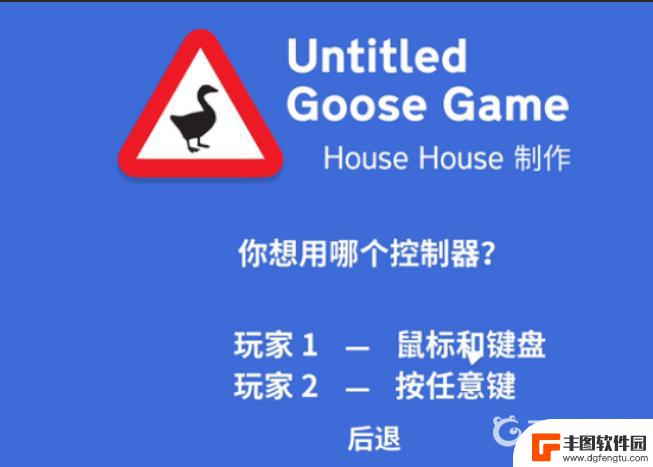 Untitled Goose Game
House House 制作

你想用哪个控制器?

玩家 1 — 鼠标和键盘
玩家 2 — 按任意键

后退

丰图软件园
www.dgfengtu.com